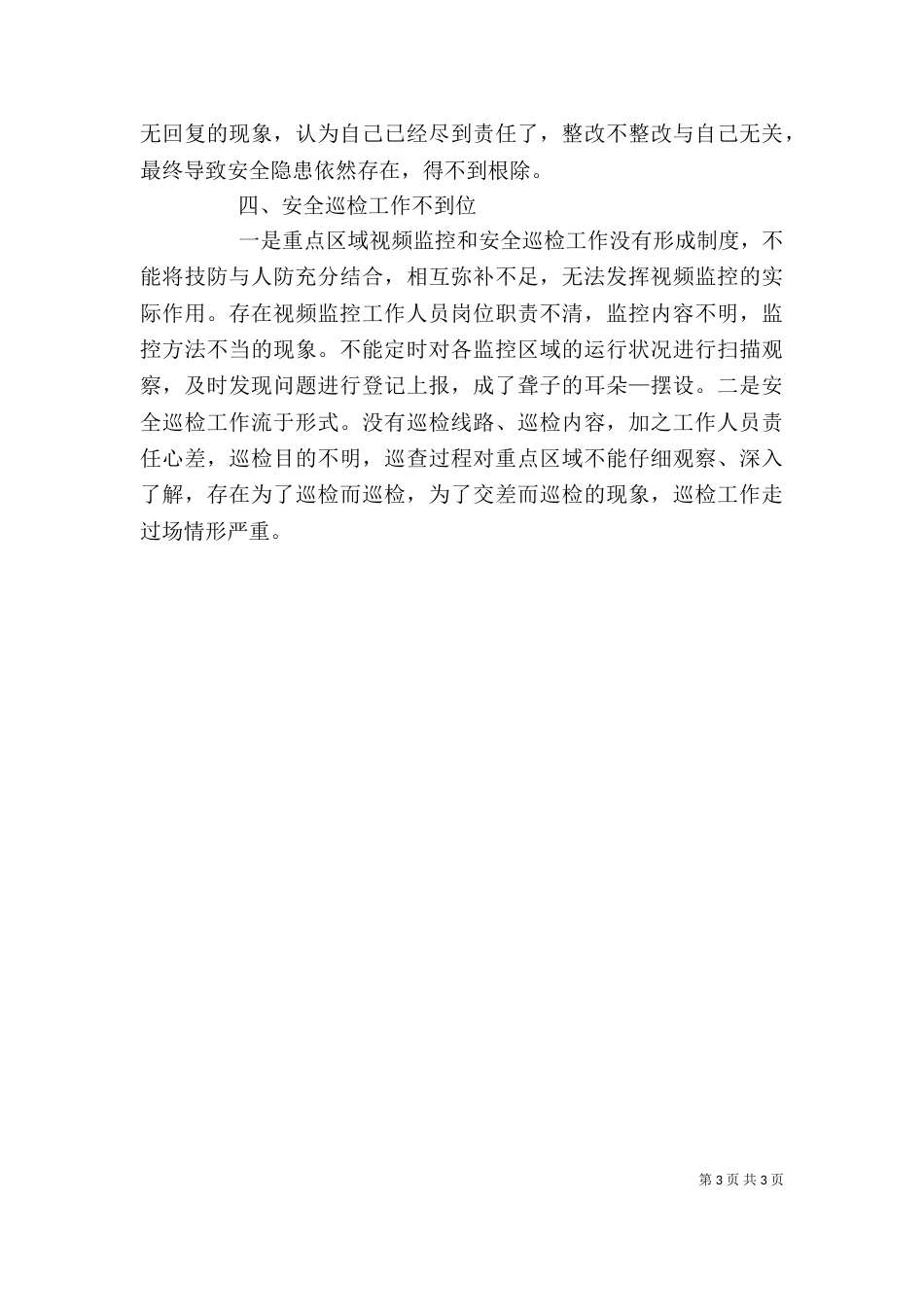 无回复的现象，认为自己已经尽到责任了，整改不整改与自己无关，最终导致安全隐患依然存在，得不到根除。

四、安全巡检工作不到位

一是重点区域视频监控和安全巡检工作没有形成制度，不能将技防与人防充分结合，相互弥补不足，无法发挥视频监控的实际作用。存在视频监控工作人员岗位职责不清，监控内容不明，监控方法不当的现象。不能定时对各监控区域的运行状况进行扫描观察，及时发现问题进行登记上报，成了聋子的耳朵—摆设。二是安全巡检工作流于形式。没有巡检线路、巡检内容，加之工作人员责任心差，巡检目的不明，巡查过程对重点区域不能仔细观察、深入了解，存在为了巡检而巡检，为了交差而巡检的现象，巡检工作走过场情形严重。

第 3 页 共 3 页